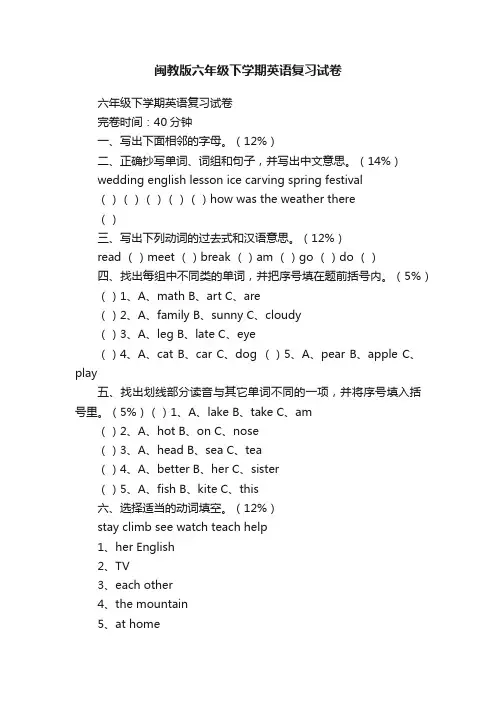 闽教版六年级下学期英语复习试卷

六年级下学期英语复习试卷

完卷时间：40 分钟

一、写出下面相邻的字母。（12%）

二、正确抄写单词、词组和句子，并写出中文意思。（14%）

wedding english lesson ice carving spring festival

（ ）（ ）（ ）（ ）（ ）how was the weather there

（ ）

三、写出下列动词的过去式和汉语意思。（12%）

read （ ）meet （ ）break （ ）am （ ）go （ ）do （ ）

四、找出每组中不同类的单词，并把序号填在题前括号内。（5%）

（ ）1、A、math B、art C、are

（ ）2、A、family B、sunny C、cloudy

（ ）3、A、leg B、late C、eye

（ ）4、A、cat B、car C、dog （ ）5、A、pear B、apple C、play

五、找出划线部分读音与其它单词不同的一项，并将序号填入括号里。（5%）（ ）1、A、lake B、take C、am

（ ）2、A、hot B、on C、nose

（ ）3、A、head B、sea C、tea

（ ）4、A、better B、her C、sister

（ ）5、A、fish B、kite C、this

六、选择适当的动词填空。（12%）

stay climb see watch teach help

1、her English

2、TV

3、each other

4、the mountain

5、at home